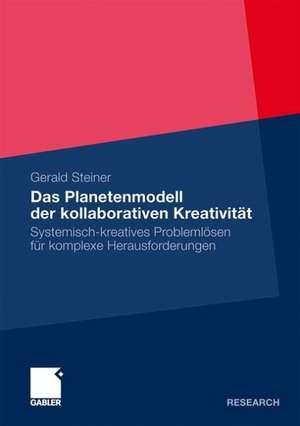 Gerald Steiner

Das Planetenmodell der kollaborativen Kreativität

Systemisch-kreatives Problemlösen für komplexe Herausforderungen

GABLER

RESEARCH